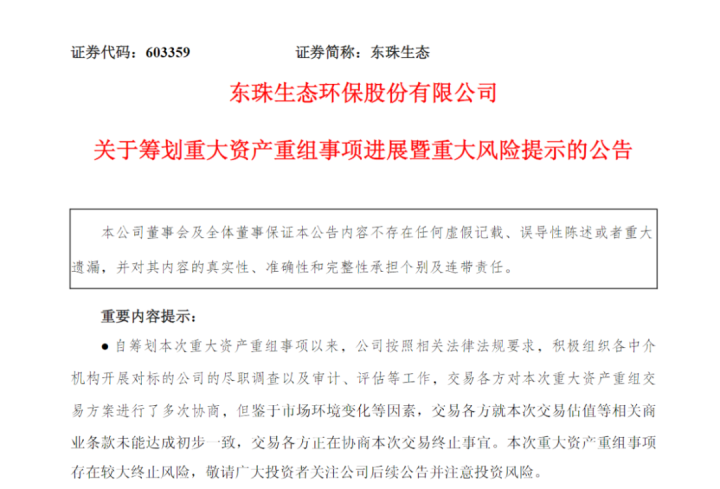 证券代码：603359 证券简称：东珠生态

东珠生态环保股份有限公司

关于筹划重大资产重组事项进展暨重大风险提示的公告

本公司董事会及全体董事保证本公告内容不存在任何虚假记载、误导性陈述或者重大遗漏，并对其内容的真实性、准确性和完整性承担个别及连带责任。

重要内容提示：

● 自筹划本次重大资产重组事项以来，公司按照相关法律法规要求，积极组织各中介机构开展对标的公司的尽职调查以及审计、评估等工作，交易各方对本次重大资产重组交易方案进行了多次协商，但鉴于市场环境变化等因素，交易各方就本次交易估值等相关商业条款未能达成初步一致，交易各方正在协商本次交易终止事宜。本次重大资产重组事项存在较大终止风险，敬请广大投资者关注公司后续公告并注意投资风险。